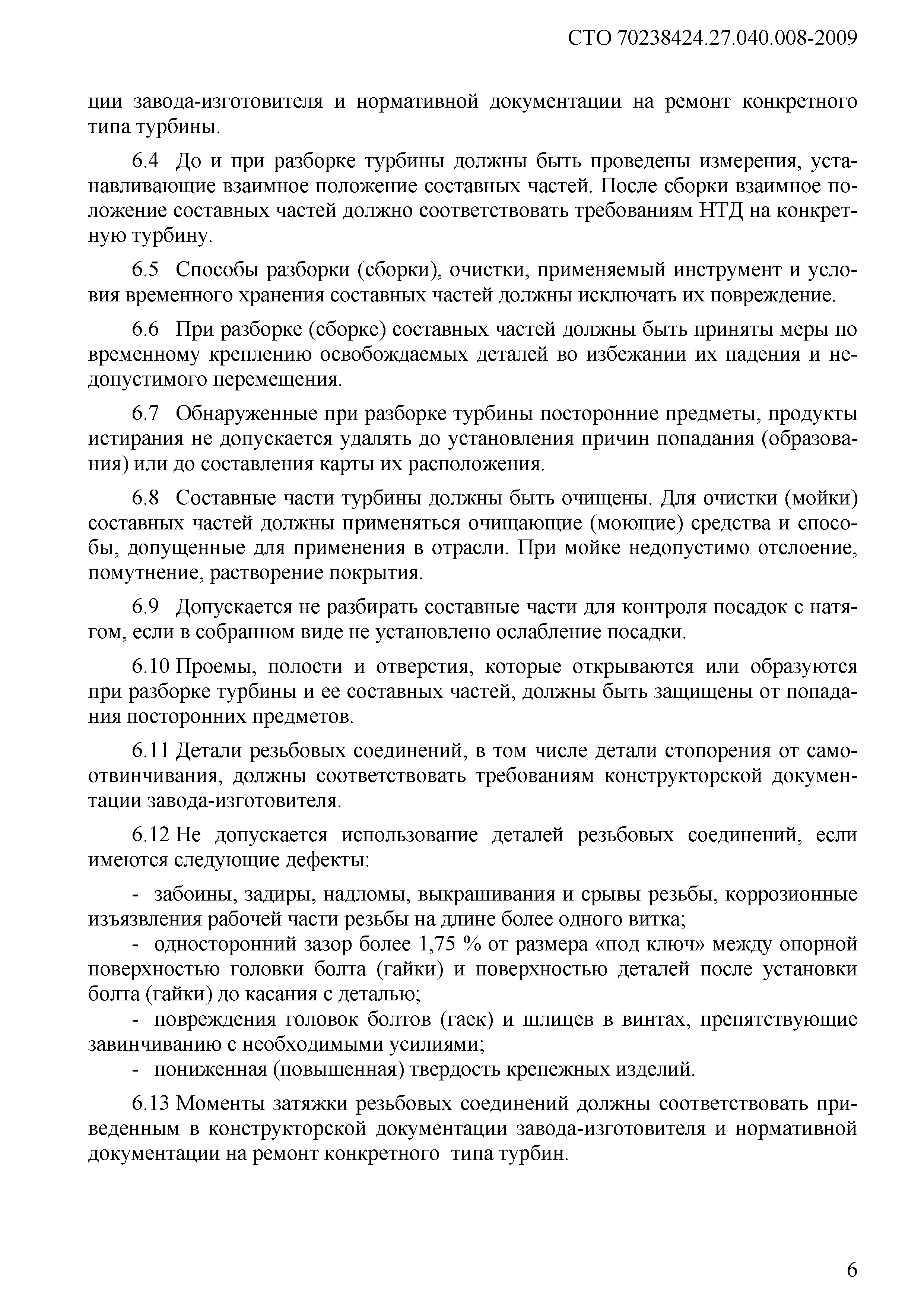 СТО 70238424.27.040.008-2009

ции завода-изготовителя и нормативной документации на ремонт конкретного типа турбины.

6.4 До и при разборке турбины должны быть проведены измерения, устанавливающие взаимное положение составных частей. После сборки взаимное положение составных частей должно соответствовать требованиям НТД на конкретную турбину.

6.5 Способы разборки (сборки), очистки, применяемый инструмент и условия временного хранения составных частей должны исключать их повреждение.

6.6 При разборке (сборке) составных частей должны быть приняты меры по временному креплению освобождаемых деталей во избежании их падения и недопустимого перемещения.

6.7 Обнаруженные при разборке турбины посторонние предметы, продукты истирания не допускается удалять до установления причин попадания (образования) или до составления карты их расположения.

6.8 Составные части турбины должны быть очищены. Для очистки (мойки) составных частей должны применяться очищающие (моющие) средства и способы, допущенные для применения в отрасли. При мойке недопустимо отслоение, помутнение, растворение покрытия.

6.9 Допускается не разбирать составные части для контроля посадок с натягом, если в собранном виде не установлено ослабление посадки.

6.10 Проемы, полости и отверстия, которые открываются или образуются при разборке турбины и ее составных частей, должны быть защищены от попадания посторонних предметов.

6.11 Детали резьбовых соединений, в том числе детали стопорения от самоотвинчивания, должны соответствовать требованиям конструкторской документации завода-изготовителя.

6.12 Не допускается использование деталей резьбовых соединений, если имеются следующие дефекты:

- забоины, задиры, надломы, выкрашивания и срывы резьбы, коррозионные изъязвления рабочей части резьбы на длине более одного витка;
- односторонний зазор более 1,75 % от размера «под ключ» между опорной поверхностью головки болта (гайки) и поверхностью деталей после установки болта (гайки) до касания с деталью;
- повреждения головок болтов (гаек) и шлицев в винтах, препятствующие завинчиванию с необходимыми усилиями;
- пониженная (повышенная) твердость крепежных изделий.

6.13 Моменты затяжки резьбовых соединений должны соответствовать приведенным в конструкторской документации завода-изготовителя и нормативной документации на ремонт конкретного типа турбин.

6